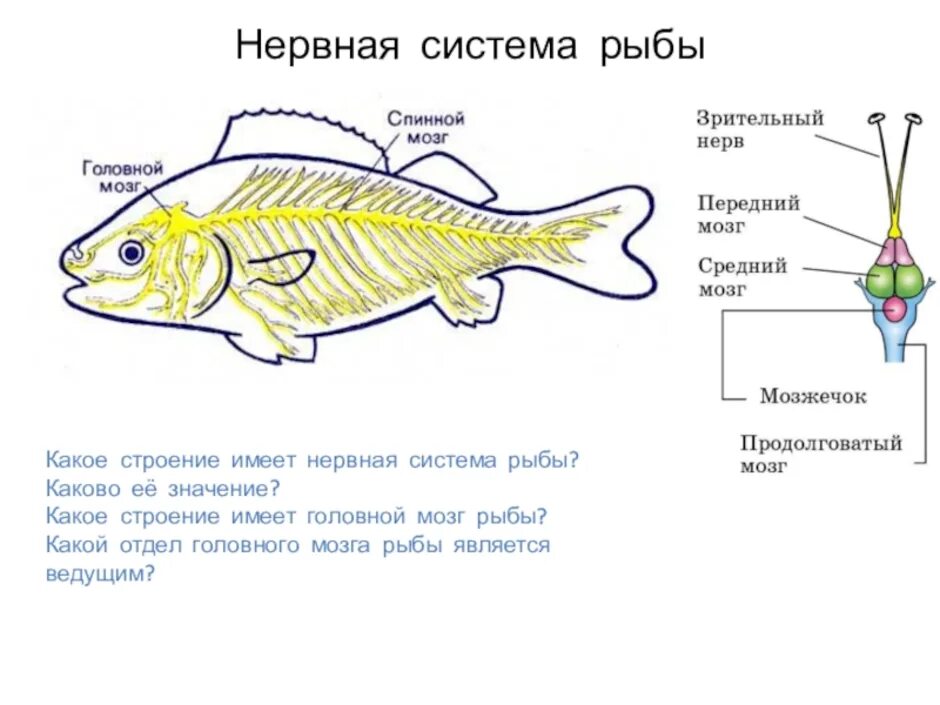 Нервная система рыбы

Головной мозг

Спинной мозг

Зрительный нерв

Передний мозг

Средний мозг

Мозжечок

Продолговатый мозг

Какое строение имеет нервная система рыбы?
Каково её значение?
Какое строение имеет головной мозг рыбы?
Какой отдел головного мозга рыбы является ведущим?